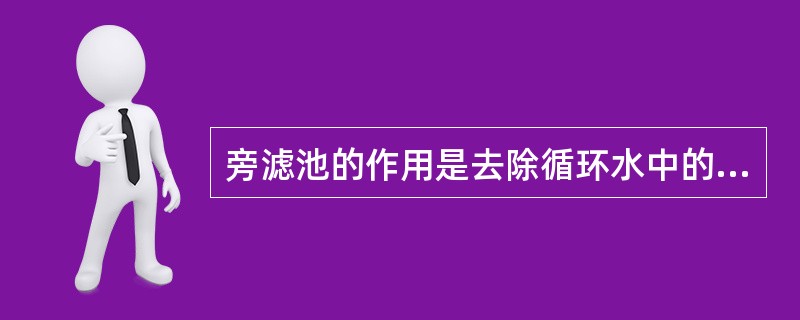 旁滤池的作用是去除循环水中的...